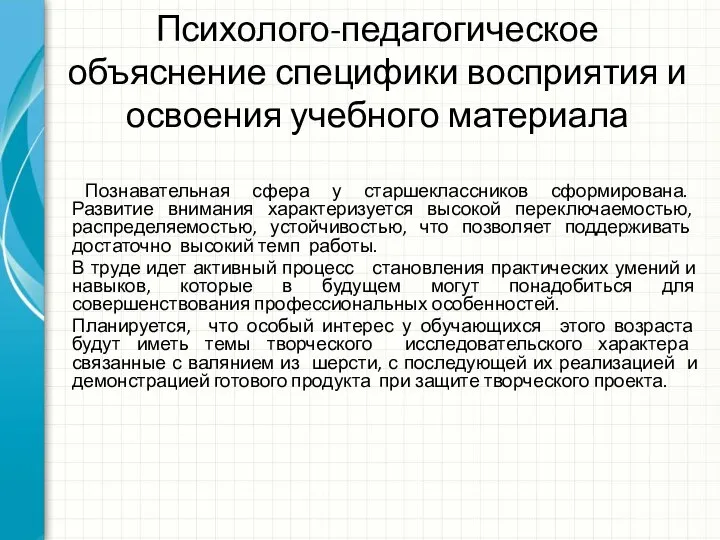 Психолого-педагогическое объяснение специфики восприятия и освоения учебного материала

Познавательная сфера у старшеклассников сформирована. Развитие внимания характеризуется высокой переключаемостью, распределяемостью, устойчивостью, что позволяет поддерживать достаточно высокий темп работы.

В труде идет активный процесс становления практических умений и навыков, которые в будущем могут понадобиться для совершенствования профессиональных особенностей.

Планируется, что особый интерес у обучающихся этого возраста будут иметь темы творческого исследовательского характера связанные с валянием из шерсти, с последующей их реализацией и демонстрацией готового продукта при защите творческого проекта.